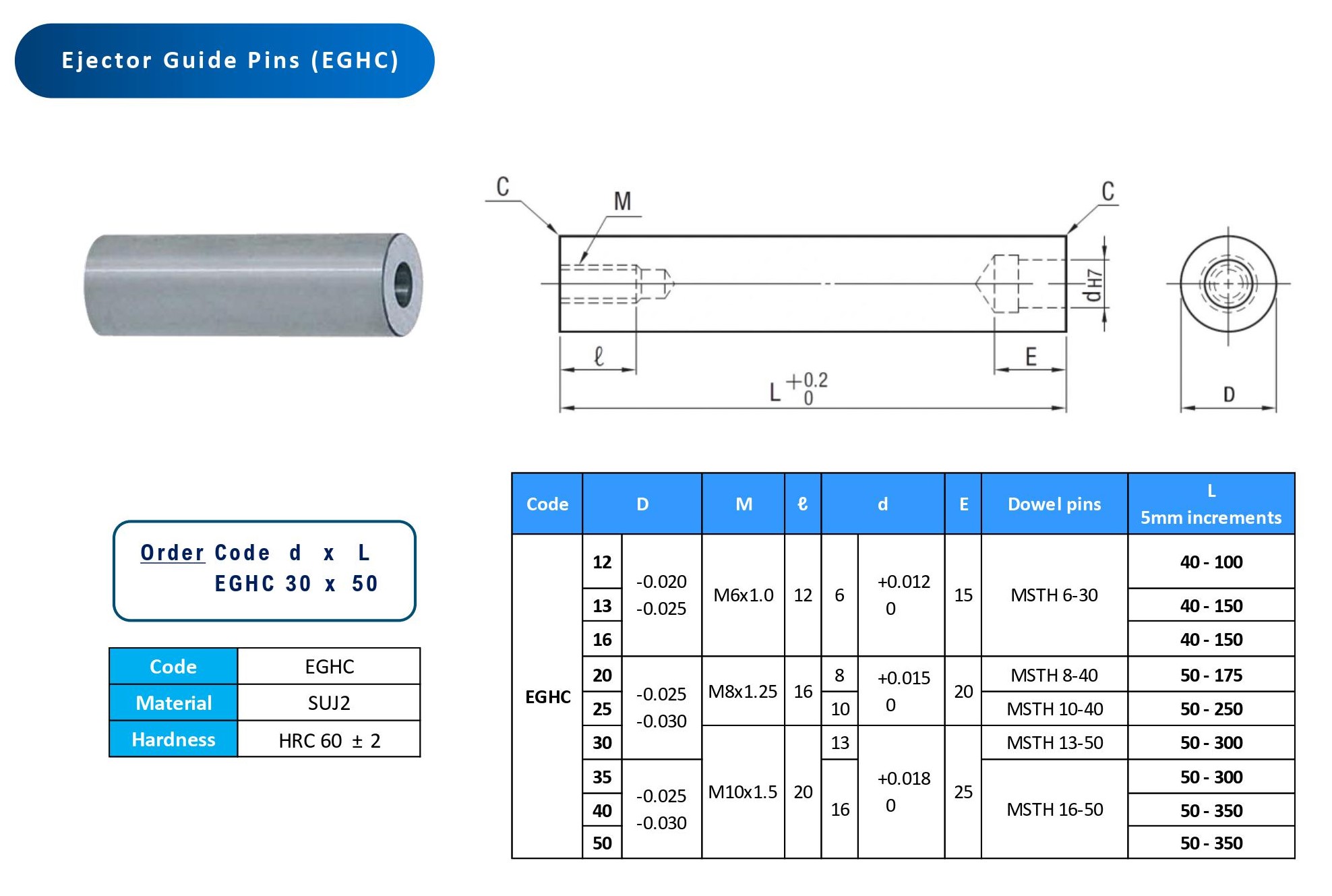 Ejector Guide Pins (EGHC)

C
M
C
dH7
ℓ
E
$L^{+0.2}_{0}$
D

Order Code d x L
EGHC 30 x 50

| Code | EGHC |
|---|---|
| Material | SUJ2 |
| Hardness | HRC 60 ± 2 |

| Code | D | | M | ℓ | d | | E | Dowel pins | L 5mm increments |
|---|---|---|---|---|---|---|---|---|---|
| EGHC | 12 | -0.020 -0.025 | M6x1.0 | 12 | 6 | +0.012 0 | 15 | MSTH 6-30 | 40 - 100 |
| | 13 | | | | | | | | 40 - 150 |
| | 16 | | | | | | | | 40 - 150 |
| | 20 | -0.025 -0.030 | M8x1.25 | 16 | 8 | +0.015 0 | 20 | MSTH 8-40 | 50 - 175 |
| | 25 | | | | 10 | | | MSTH 10-40 | 50 - 250 |
| | 30 | | M10x1.5 | 20 | 13 | +0.018 0 | 25 | MSTH 13-50 | 50 - 300 |
| | 35 | -0.025 -0.030 | | | 16 | | | MSTH 16-50 | 50 - 300 |
| | 40 | | | | | | | | 50 - 350 |
| | 50 | | | | | | | | 50 - 350 |